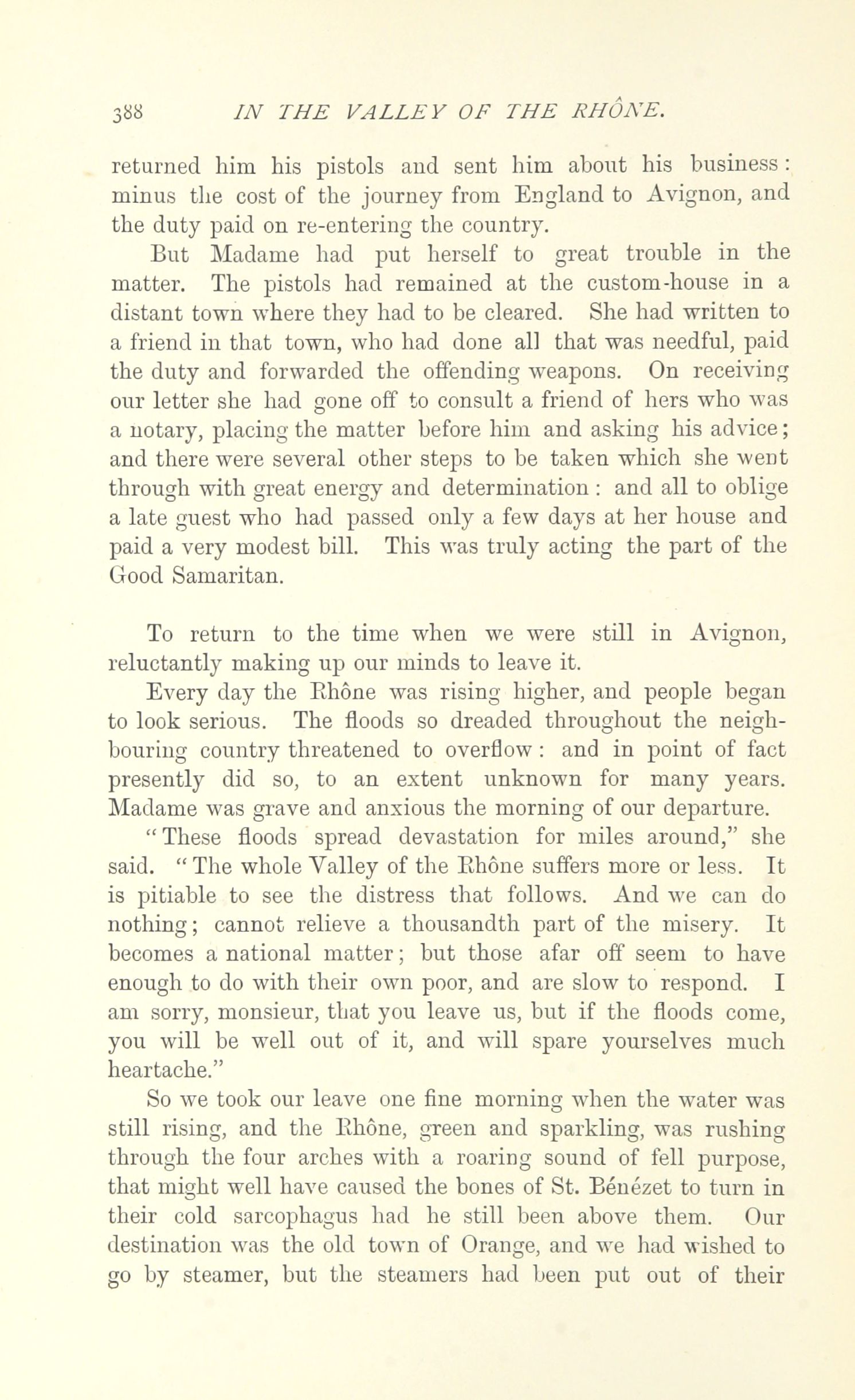 388 IN THE VALLEY OF THE RHÔNE.

returned him his pistols and sent him about his business: minus the cost of the journey from England to Avignon, and the duty paid on re-entering the country.

But Madame had put herself to great trouble in the matter. The pistols had remained at the custom-house in a distant town where they had to be cleared. She had written to a friend in that town, who had done all that was needful, paid the duty and forwarded the offending weapons. On receiving our letter she had gone off to consult a friend of hers who was a notary, placing the matter before him and asking his advice; and there were several other steps to be taken which she went through with great energy and determination: and all to oblige a late guest who had passed only a few days at her house and paid a very modest bill. This was truly acting the part of the Good Samaritan.

To return to the time when we were still in Avignon, reluctantly making up our minds to leave it.

Every day the Rhône was rising higher, and people began to look serious. The floods so dreaded throughout the neighbouring country threatened to overflow: and in point of fact presently did so, to an extent unknown for many years. Madame was grave and anxious the morning of our departure.

"These floods spread devastation for miles around," she said. "The whole Valley of the Rhône suffers more or less. It is pitiable to see the distress that follows. And we can do nothing; cannot relieve a thousandth part of the misery. It becomes a national matter; but those afar off seem to have enough to do with their own poor, and are slow to respond. I am sorry, monsieur, that you leave us, but if the floods come, you will be well out of it, and will spare yourselves much heartache."

So we took our leave one fine morning when the water was still rising, and the Rhône, green and sparkling, was rushing through the four arches with a roaring sound of fell purpose, that might well have caused the bones of St. Bénezet to turn in their cold sarcophagus had he still been above them. Our destination was the old town of Orange, and we had wished to go by steamer, but the steamers had been put out of their